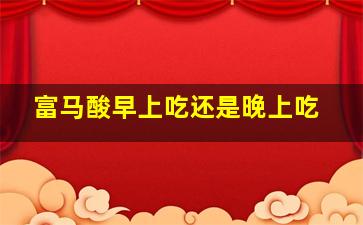 富马酸早上吃还是晚上吃